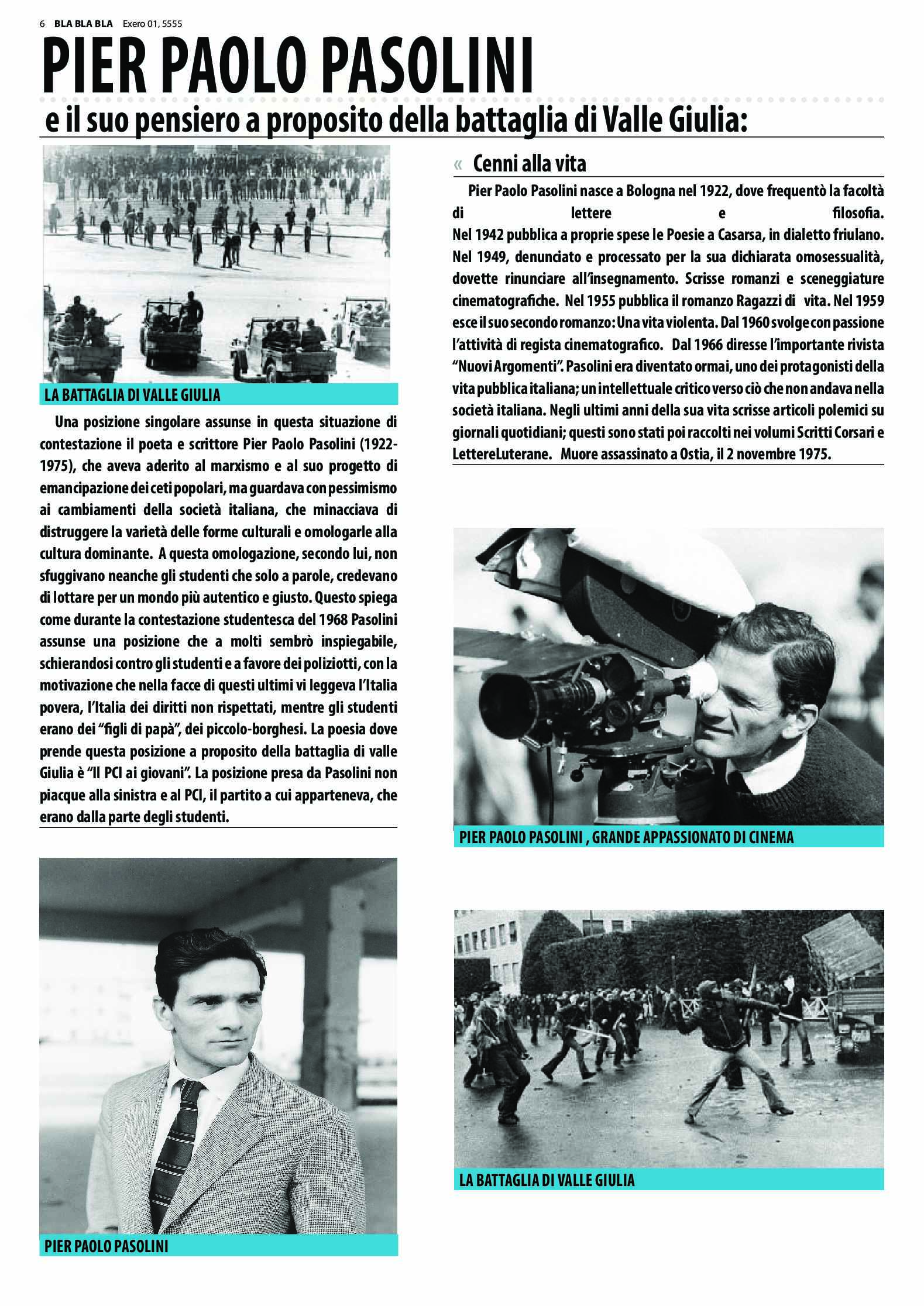 6 BLA BLA BLA Exero 01, 5555

PIER PAOLO PASOLINI

e il suo pensiero a proposito della battaglia di Valle Giulia:

LA BATTAGLIA DI VALLE GIULIA

Una posizione singolare assunse in questa situazione di contestazione il poeta e scrittore Pier Paolo Pasolini (1922-1975), che aveva aderito al marxismo e al suo progetto di emancipazione dei ceti popolari, ma guardava con pessimismo ai cambiamenti della società italiana, che minacciava di distruggere la varietà delle forme culturali e omologarle alla cultura dominante. A questa omologazione, secondo lui, non sfuggivano neanche gli studenti che solo a parole, credevano di lottare per un mondo più autentico e giusto. Questo spiega come durante la contestazione studentesca del 1968 Pasolini assunse una posizione che a molti sembrò inspiegabile, schierandosi contro gli studenti e a favore dei poliziotti, con la motivazione che nella facce di questi ultimi vi leggeva l'Italia povera, l'Italia dei diritti non rispettati, mentre gli studenti erano dei "figli di papà", dei piccolo-borghesi. La poesia dove prende questa posizione a proposito della battaglia di valle Giulia è "Il PCI ai giovani". La posizione presa da Pasolini non piacque alla sinistra e al PCI, il partito a cui apparteneva, che erano dalla parte degli studenti.

PIER PAOLO PASOLINI

« Cenni alla vita

Pier Paolo Pasolini nasce a Bologna nel 1922, dove frequentò la facoltà di lettere e filosofia.
Nel 1942 pubblica a proprie spese le Poesie a Casarsa, in dialetto friulano. Nel 1949, denunciato e processato per la sua dichiarata omosessualità, dovette rinunciare all'insegnamento. Scrisse romanzi e sceneggiature cinematografiche. Nel 1955 pubblica il romanzo Ragazzi di vita. Nel 1959 esce il suo secondo romanzo: Una vita violenta. Dal 1960 svolge con passione l'attività di regista cinematografico. Dal 1966 diresse l'importante rivista "Nuovi Argomenti". Pasolini era diventato ormai, uno dei protagonisti della vita pubblica italiana; un intellettuale critico verso ciò che non andava nella società italiana. Negli ultimi anni della sua vita scrisse articoli polemici su giornali quotidiani; questi sono stati poi raccolti nei volumi Scritti Corsari e LettereLuterane. Muore assassinato a Ostia, il 2 novembre 1975.

PIER PAOLO PASOLINI , GRANDE APPASSIONATO DI CINEMA

LA BATTAGLIA DI VALLE GIULIA